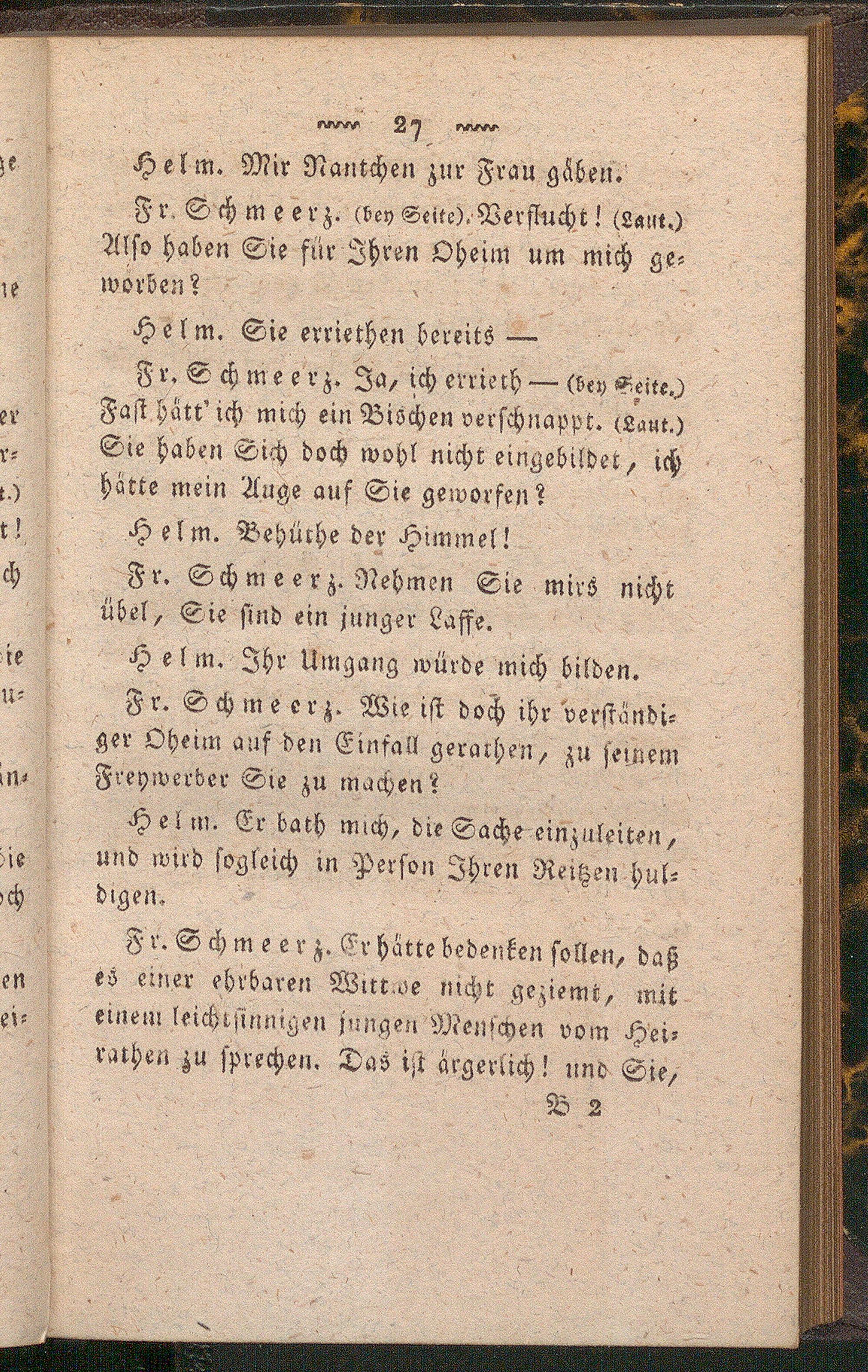 27

Helm. Mir Nantchen zur Frau gäben.

Fr. Schmeerz. (bey Seite). Verflucht! (Laut.) Also haben Sie für Ihren Oheim um mich geworben?

Helm. Sie erriethen bereits —

Fr. Schmeerz. Ja, ich errieth — (bey Seite.) Fast hätt' ich mich ein Bischen verschnappt. (Laut.) Sie haben Sich doch wohl nicht eingebildet, ich hätte mein Auge auf Sie geworfen?

Helm. Behüthe der Himmel!

Fr. Schmeerz. Nehmen Sie mirs nicht übel, Sie sind ein junger Laffe.

Helm. Ihr Umgang würde mich bilden.

Fr. Schmeerz. Wie ist doch ihr verständiger Oheim auf den Einfall gerathen, zu seinem Freywerber Sie zu machen?

Helm. Er bath mich, die Sache einzuleiten, und wird sogleich in Person Ihren Reitzen huldigen.

Fr. Schmeerz. Er hätte bedenken sollen, daß es einer ehrbaren Wittwe nicht geziemt, mit einem leichtsinnigen jungen Menschen vom Heirathen zu sprechen. Das ist ärgerlich! und Sie,

B 2